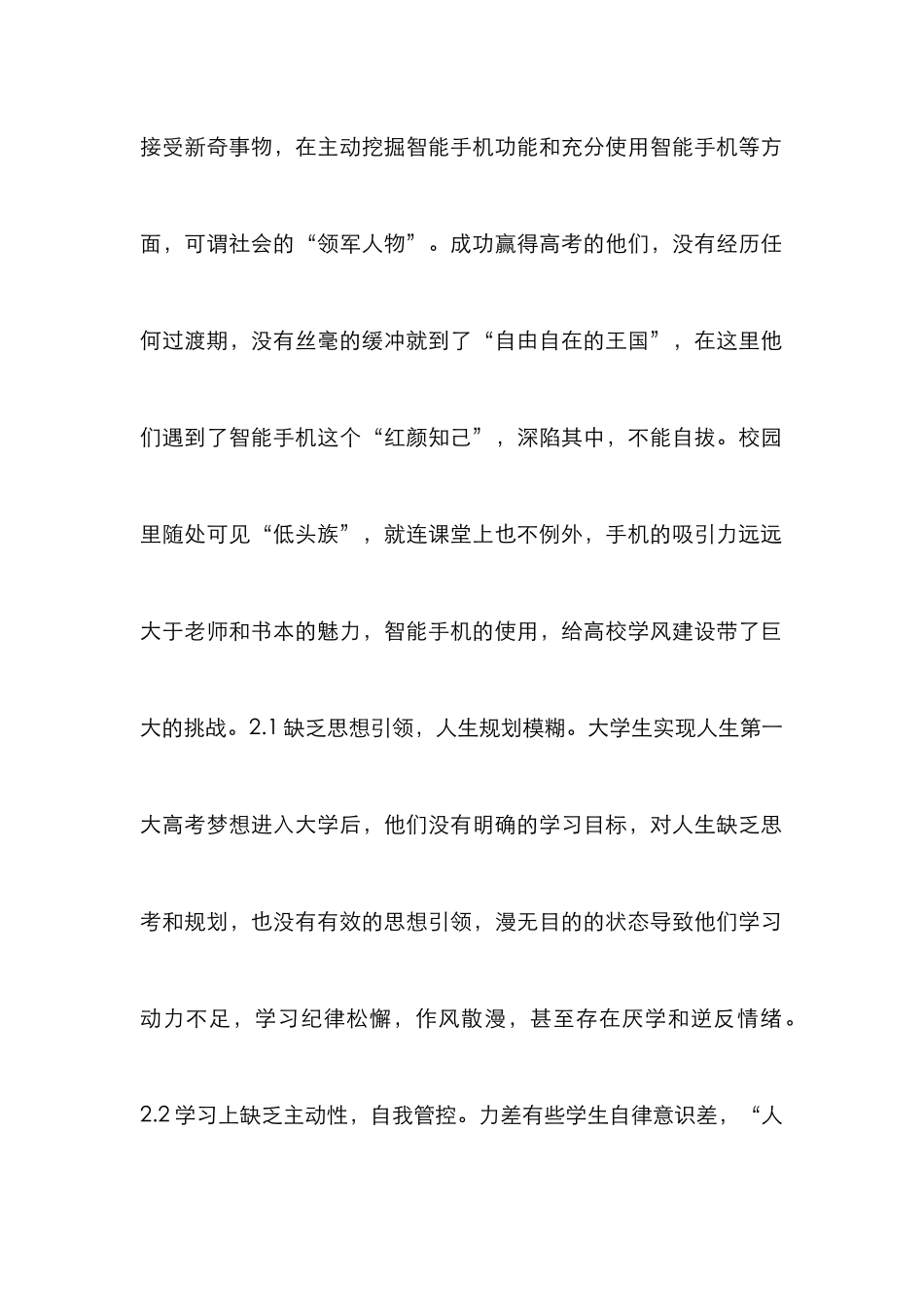 接受新奇事物，在主动挖掘智能手机功能和充分使用智能手机等方面，可谓社会的“领军人物”。成功赢得高考的他们，没有经历任何过渡期，没有丝毫的缓冲就到了“自由自在的王国”，在这里他们遇到了智能手机这个“红颜知己”，深陷其中，不能自拔。校园里随处可见“低头族”，就连课堂上也不例外，手机的吸引力远远大于老师和书本的魅力，智能手机的使用，给高校学风建设带了巨大的挑战。2.1 缺乏思想引领，人生规划模糊。大学生实现人生第一大高考梦想进入大学后，他们没有明确的学习目标，对人生缺乏思考和规划，也没有有效的思想引领，漫无目的的状态导致他们学习动力不足，学习纪律松懈，作风散漫，甚至存在厌学和逆反情绪。2.2 学习上缺乏主动性，自我管控。力差有些学生自律意识差，“人